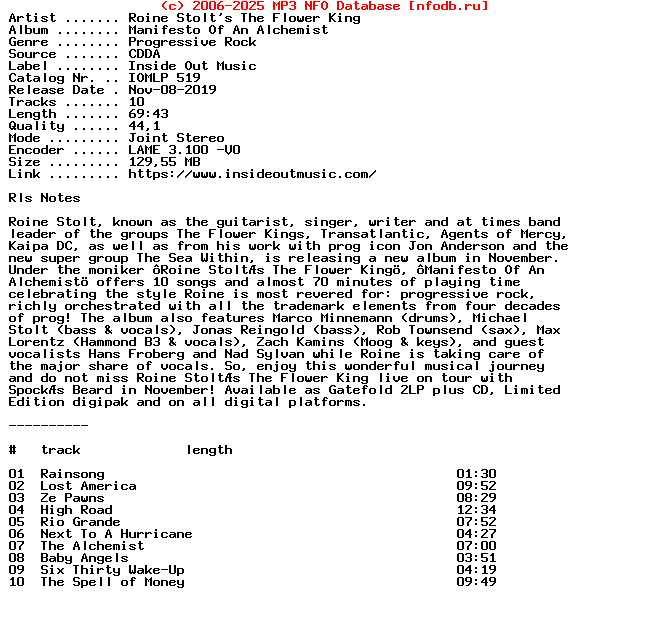 (c) 2006-2025 MP3 NFO Database [nfodb.ru]
Artist ....... Roine Stolt's The Flower King
Album ........ Manifesto Of An Alchemist
Genre ........ Progressive Rock
Source ....... CDDA
Label ........ Inside Out Music
Catalog Nr. .. IOMLP 519
Release Date . Nov-08-2019
Tracks ....... 10
Length ....... 69:43
Quality ...... 44,1
Mode ......... Joint Stereo
Encoder ...... LAME 3.100 -V0
Size ......... 129,55 MB
Link ......... https://www.insideoutmusic.com/

Rls Notes

Roine Stolt, known as the guitarist, singer, writer and at times band leader of the groups The Flower Kings, Transatlantic, Agents of Mercy, Kaipa DC, as well as from his work with prog icon Jon Anderson and the new super group The Sea Within, is releasing a new album in November. Under the moniker ôRoine StoltÆs The Flower Kingö, ôManifesto Of An Alchemistö offers 10 songs and almost 70 minutes of playing time celebrating the style Roine is most revered for: progressive rock, richly orchestrated with all the trademark elements from four decades of prog! The album also features Marco Minnemann (drums), Michael Stolt (bass & vocals), Jonas Reingold (bass), Rob Townsend (sax), Max Lorentz (Hammond B3 & vocals), Zach Kamins (Moog & keys), and guest vocalists Hans Froberg and Nad Sylvan while Roine is taking care of the major share of vocals. So, enjoy this wonderful musical journey and do not miss Roine StoltÆs The Flower King live on tour with SpockÆs Beard in November! Available as Gatefold 2LP plus CD, Limited Edition digipak and on all digital platforms.

----------

| # | track | length |
|---|---|---|
| 01 | Rainsong | 01:30 |
| 02 | Lost America | 09:52 |
| 03 | Ze Pawns | 08:29 |
| 04 | High Road | 12:34 |
| 05 | Rio Grande | 07:52 |
| 06 | Next To A Hurricane | 04:27 |
| 07 | The Alchemist | 07:00 |
| 08 | Baby Angels | 03:51 |
| 09 | Six Thirty Wake-Up | 04:19 |
| 10 | The Spell of Money | 09:49 |